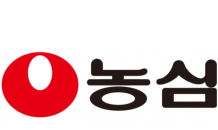 농심